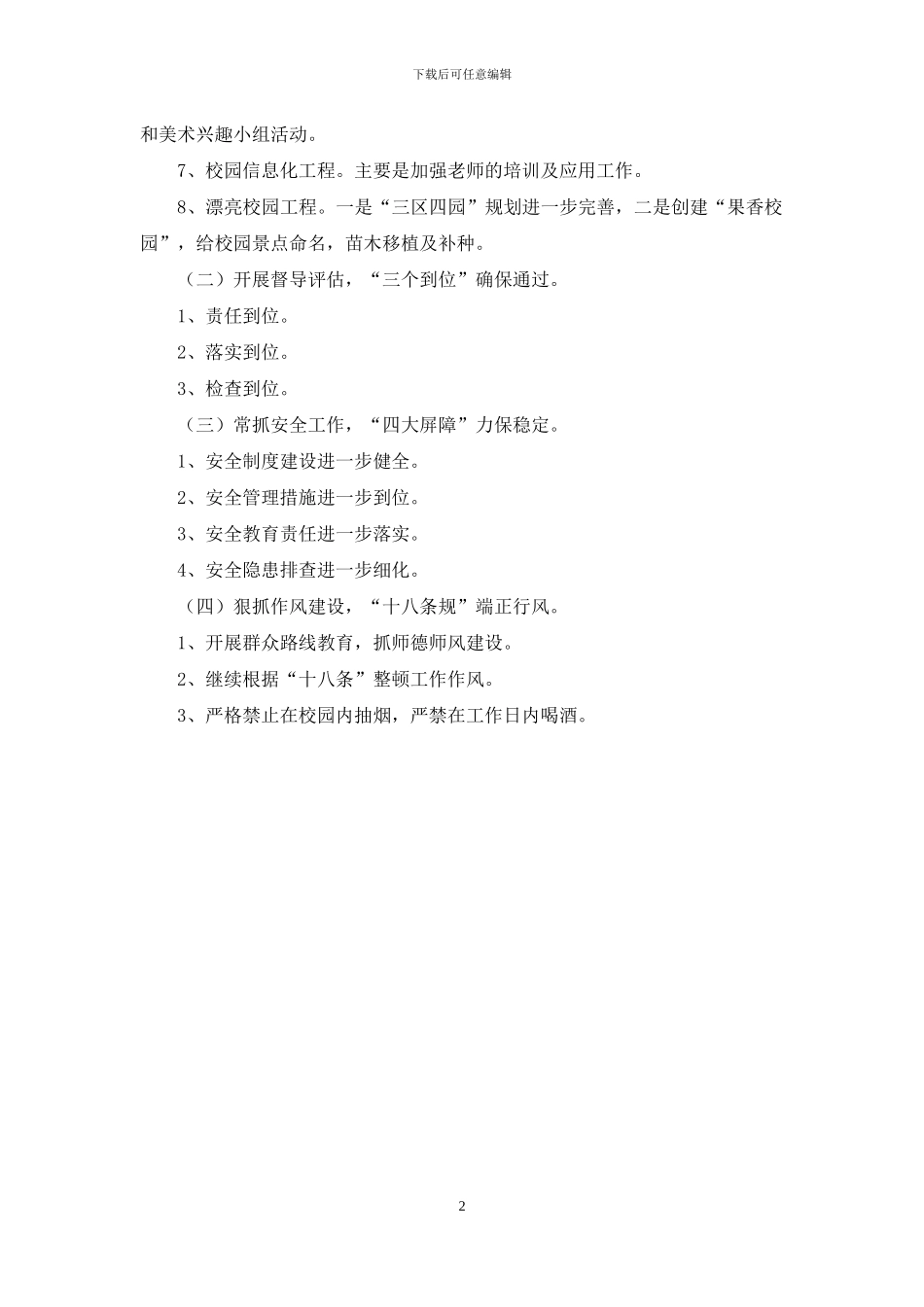 下载后可任意编辑

和美术兴趣小组活动。

7、校园信息化工程。主要是加强老师的培训及应用工作。

8、漂亮校园工程。一是“三区四园”规划进一步完善，二是创建“果香校园”，给校园景点命名，苗木移植及补种。

（二）开展督导评估，“三个到位”确保通过。

1、责任到位。

2、落实到位。

3、检查到位。

（三）常抓安全工作，“四大屏障”力保稳定。

1、安全制度建设进一步健全。

2、安全管理措施进一步到位。

3、安全教育责任进一步落实。

4、安全隐患排查进一步细化。

（四）狠抓作风建设，“十八条规”端正行风。

1、开展群众路线教育，抓师德师风建设。

2、继续根据“十八条”整顿工作作风。

3、严格禁止在校园内抽烟，严禁在工作日内喝酒。

2